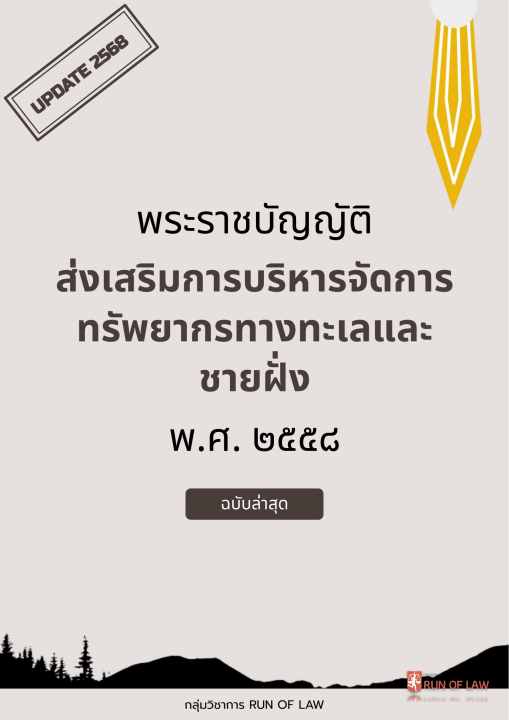 UPDATE 2568

พระราชบัญญัติ

ส่งเสริมการบริหารจัดการทรัพยากรทางทะเลและชายฝั่ง

พ.ศ. ๒๕๕๘

ฉบับล่าสุด

RUN OF LAW

กลุ่มวิชาการ RUN OF LAW